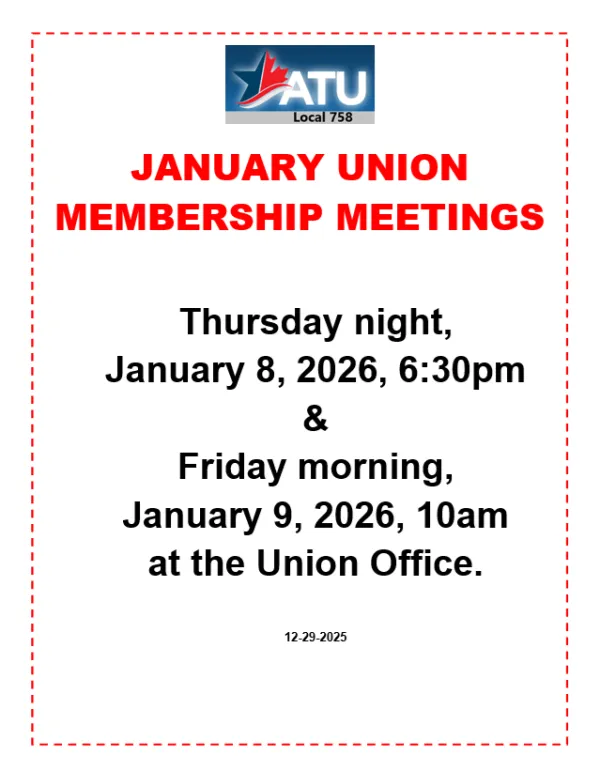 ATU
Local 758

JANUARY UNION MEMBERSHIP MEETINGS

Thursday night, January 8, 2026, 6:30pm
&
Friday morning, January 9, 2026, 10am at the Union Office.

12-29-2025